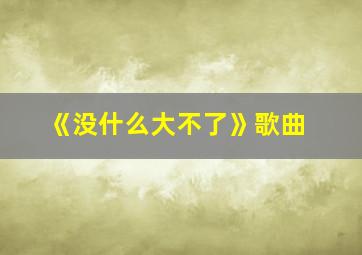 《没什么大不了》歌曲